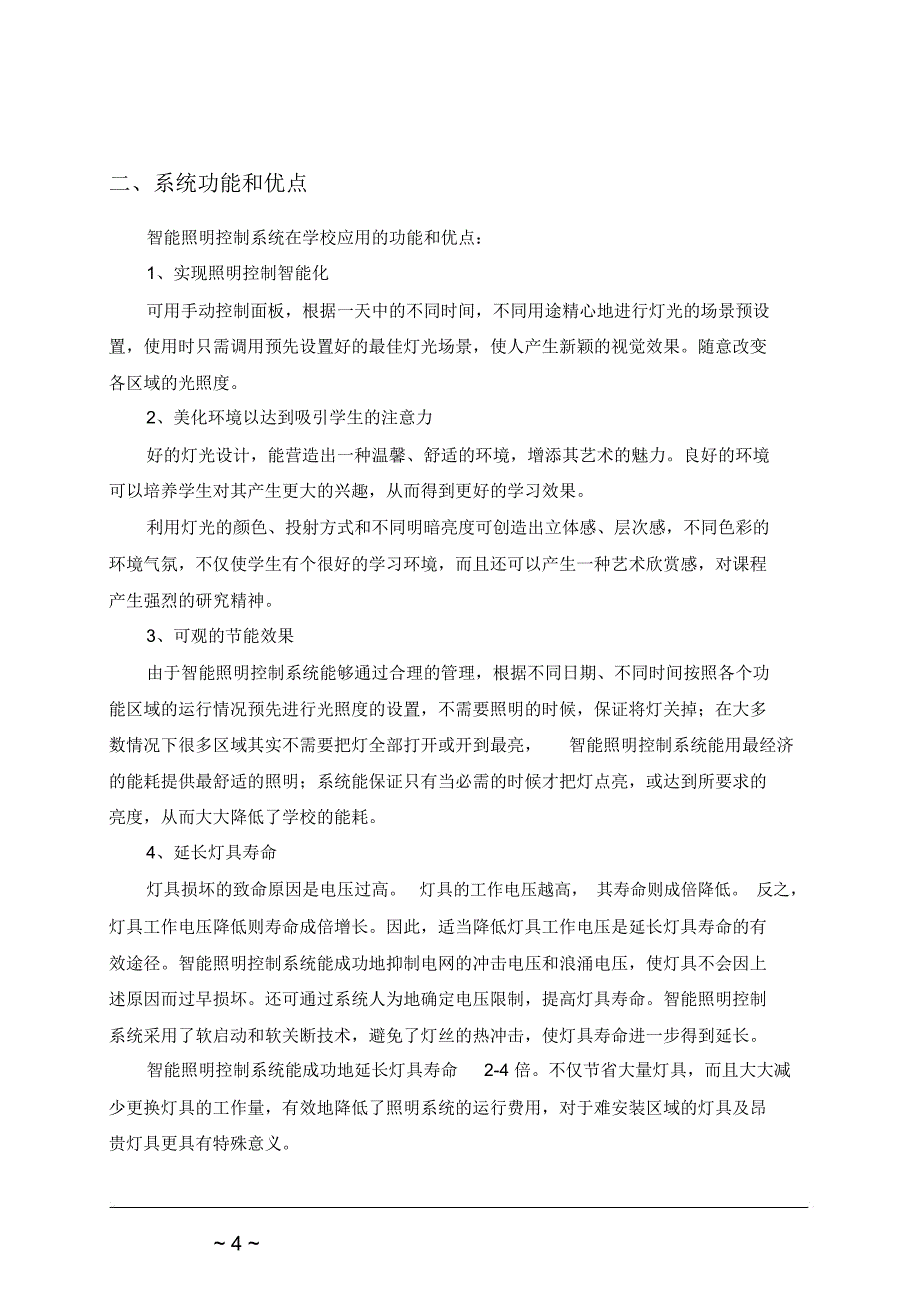 二、系统功能和优点

智能照明控制系统在学校应用的功能和优点：

1、实现照明控制智能化

可用手动控制面板，根据一天中的不同时间，不同用途精心地进行灯光的场景预设置，使用时只需调用预先设置好的最佳灯光场景，使人产生新颖的视觉效果。随意改变各区域的光照度。

2、美化环境以达到吸引学生的注意力

好的灯光设计，能营造出一种温馨、舒适的环境，增添其艺术的魅力。良好的环境可以培养学生对其产生更大的兴趣，从而得到更好的学习效果。

利用灯光的颜色、投射方式和不同明暗亮度可创造出立体感、层次感，不同色彩的环境气氛，不仅使学生有个很好的学习环境，而且还可以产生一种艺术欣赏感，对课程产生强烈的研究精神。

3、可观的节能效果

由于智能照明控制系统能够通过合理的管理，根据不同日期、不同时间按照各个功能区域的运行情况预先进行光照度的设置，不需要照明的时候，保证将灯关掉；在大多数情况下很多区域其实不需要把灯全部打开或开到最亮，智能照明控制系统能用最经济的能耗提供最舒适的照明；系统能保证只有当必需的时候才把灯点亮，或达到所要求的亮度，从而大大降低了学校的能耗。

4、延长灯具寿命

灯具损坏的致命原因是电压过高。灯具的工作电压越高，其寿命则成倍降低。反之，灯具工作电压降低则寿命成倍增长。因此，适当降低灯具工作电压是延长灯具寿命的有效途径。智能照明控制系统能成功地抑制电网的冲击电压和浪涌电压，使灯具不会因上述原因而过早损坏。还可通过系统人为地确定电压限制，提高灯具寿命。智能照明控制系统采用了软启动和软关断技术，避免了灯丝的热冲击，使灯具寿命进一步得到延长。

智能照明控制系统能成功地延长灯具寿命 2-4 倍。不仅节省大量灯具，而且大大减少更换灯具的工作量，有效地降低了照明系统的运行费用，对于难安装区域的灯具及昂贵灯具更具有特殊意义。

~ 4 ~